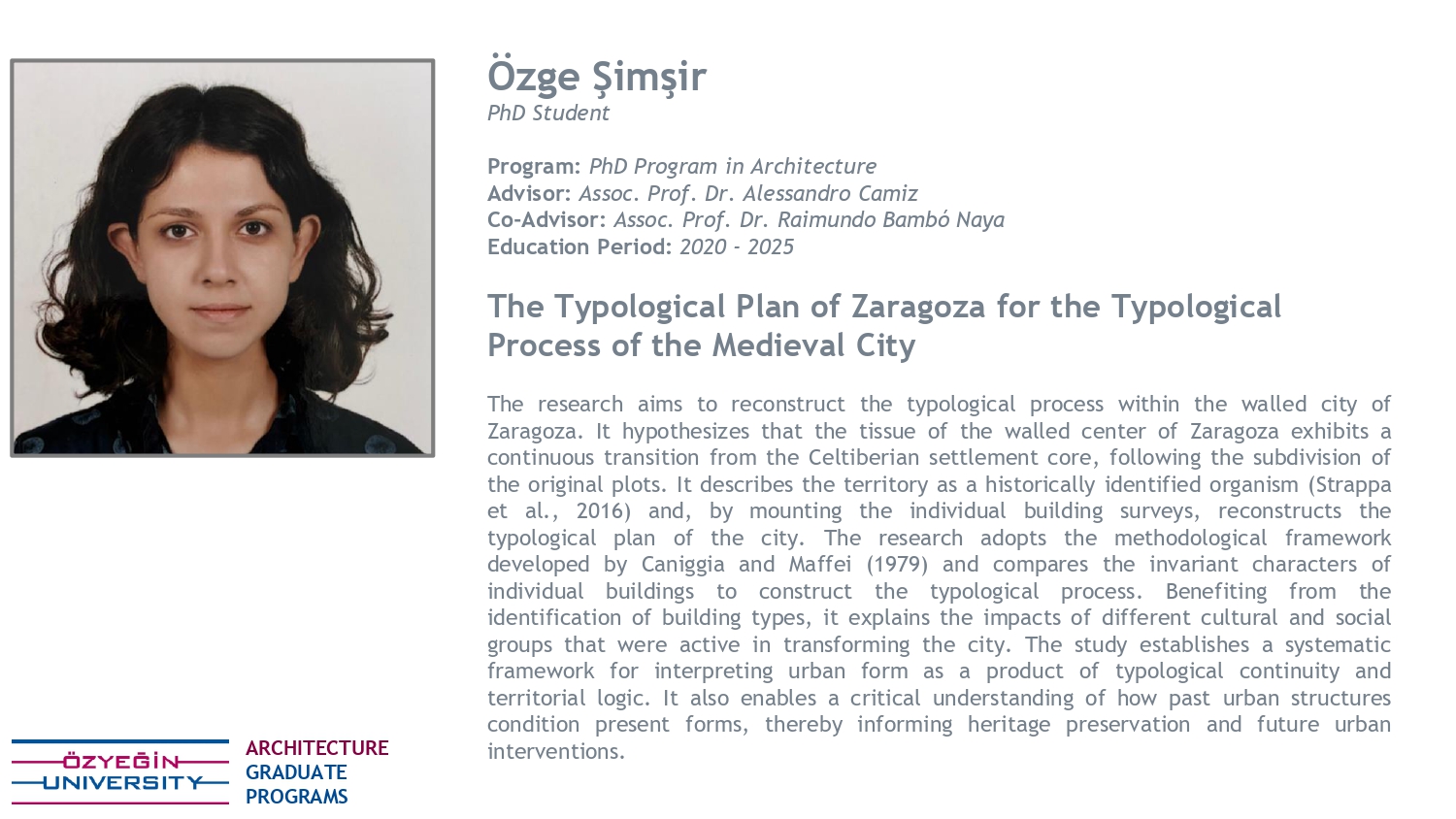 Özge Şimşir
PhD Student

Program: PhD Program in Architecture
Advisor: Assoc. Prof. Dr. Alessandro Camiz
Co-Advisor: Assoc. Prof. Dr. Raimundo Bambó Naya
Education Period: 2020 - 2025

The Typological Plan of Zaragoza for the Typological Process of the Medieval City

The research aims to reconstruct the typological process within the walled city of Zaragoza. It hypothesizes that the tissue of the walled center of Zaragoza exhibits a continuous transition from the Celtiberian settlement core, following the subdivision of the original plots. It describes the territory as a historically identified organism (Strappa et al., 2016) and, by mounting the individual building surveys, reconstructs the typological plan of the city. The research adopts the methodological framework developed by Caniggia and Maffei (1979) and compares the invariant characters of individual buildings to construct the typological process. Benefiting from the identification of building types, it explains the impacts of different cultural and social groups that were active in transforming the city. The study establishes a systematic framework for interpreting urban form as a product of typological continuity and territorial logic. It also enables a critical understanding of how past urban structures condition present forms, thereby informing heritage preservation and future urban interventions.

ÖZYEĞİN
UNIVERSITY

ARCHITECTURE
GRADUATE
PROGRAMS